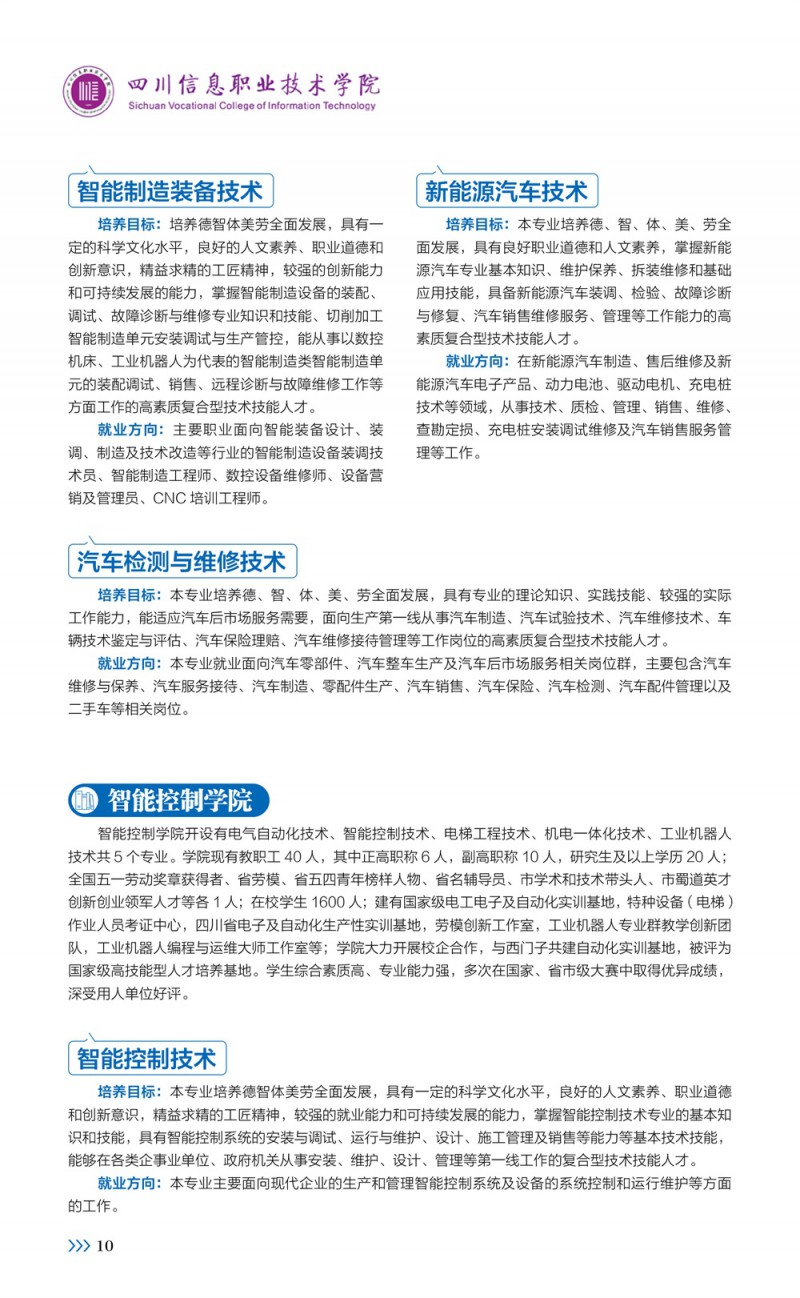 四川信息职业技术学院
Sichuan Vocational College of Information Technology

智能制造装备技术

培养目标：培养德智体美劳全面发展，具有一定的科学文化水平，良好的人文素养、职业道德和创新意识，精益求精的工匠精神，较强的创新能力和可持续发展的能力，掌握智能制造设备的装配、调试、故障诊断与维修专业知识和技能、切削加工智能制造单元安装调试与生产管控，能从事以数控机床、工业机器人为代表的智能制造类智能制造单元的装配调试、销售、远程诊断与故障维修工作等方面工作的高素质复合型技术技能人才。

就业方向：主要职业面向智能装备设计、装调、制造及技术改造等行业的智能制造设备装调技术员、智能制造工程师、数控设备维修师、设备营销及管理员、CNC 培训工程师。

新能源汽车技术

培养目标：本专业培养德、智、体、美、劳全面发展，具有良好职业道德和人文素养，掌握新能源汽车专业基本知识、维护保养、拆装维修和基础应用技能，具备新能源汽车装调、检验、故障诊断与修复、汽车销售维修服务、管理等工作能力的高素质复合型技术技能人才。

就业方向：在新能源汽车制造、售后维修及新能源汽车电子产品、动力电池、驱动电机、充电桩技术等领域，从事技术、质检、管理、销售、维修、查勘定损、充电桩安装调试维修及汽车销售服务管理等工作。

汽车检测与维修技术

培养目标：本专业培养德、智、体、美、劳全面发展，具有专业的理论知识、实践技能、较强的实际工作能力，能适应汽车后市场服务需要，面向生产第一线从事汽车制造、汽车试验技术、汽车维修技术、车辆技术鉴定与评估、汽车保险理赔、汽车维修接待管理等工作岗位的高素质复合型技术技能人才。

就业方向：本专业就业面向汽车零部件、汽车整车生产及汽车后市场服务相关岗位群，主要包含汽车维修与保养、汽车服务接待、汽车制造、零配件生产、汽车销售、汽车保险、汽车检测、汽车配件管理以及二手车等相关岗位。

智能控制学院

智能控制学院开设有电气自动化技术、智能控制技术、电梯工程技术、机电一体化技术、工业机器人技术共 5 个专业。学院现有教职工 40 人，其中正高职称 6 人，副高职称 10 人，研究生及以上学历 20 人；全国五一劳动奖章获得者、省劳模、省五四青年榜样人物、省名辅导员、市学术和技术带头人、市蜀道英才创新创业领军人才等各 1 人；在校学生 1600 人；建有国家级电工电子及自动化实训基地，特种设备（电梯）作业人员考证中心，四川省电子及自动化生产性实训基地，劳模创新工作室，工业机器人专业群教学创新团队，工业机器人编程与运维大师工作室等；学院大力开展校企合作，与西门子共建自动化实训基地，被评为国家级高技能型人才培养基地。学生综合素质高、专业能力强，多次在国家、省市级大赛中取得优异成绩，深受用人单位好评。

智能控制技术

培养目标：本专业培养德智体美劳全面发展，具有一定的科学文化水平，良好的人文素养、职业道德和创新意识，精益求精的工匠精神，较强的就业能力和可持续发展的能力，掌握智能控制技术专业的基本知识和技能，具有智能控制系统的安装与调试、运行与维护、设计、施工管理及销售等能力等基本技术技能，能够在各类企事业单位、政府机关从事安装、维护、设计、管理等第一线工作的复合型技术技能人才。

就业方向：本专业主要面向现代企业的生产和管理智能控制系统及设备的系统控制和运行维护等方面的工作。

10